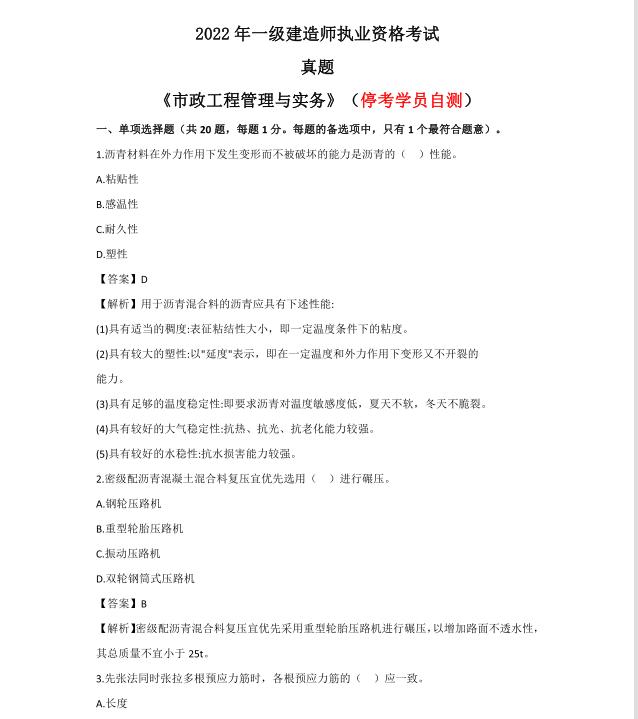 2022 年一级建造师执业资格考试

真题

《市政工程管理与实务》（停考学员自测）

一、单项选择题（共 20 题，每题 1 分。每题的备选项中，只有 1 个最符合题意）。

1.沥青材料在外力作用下发生变形而不被破坏的能力是沥青的（ ）性能。

A.粘贴性

B.感温性

C.耐久性

D.塑性

【答案】D

【解析】用于沥青混合料的沥青应具有下述性能:

(1)具有适当的稠度:表征粘结性大小，即一定温度条件下的粘度。

(2)具有较大的塑性:以"延度"表示，即在一定温度和外力作用下变形又不开裂的能力。

(3)具有足够的温度稳定性:即要求沥青对温度敏感度低，夏天不软，冬天不脆裂。

(4)具有较好的大气稳定性:抗热、抗光、抗老化能力较强。

(5)具有较好的水稳性:抗水损害能力较强。

2.密级配沥青混凝土混合料复压宜优先选用（ ）进行碾压。

A.钢轮压路机

B.重型轮胎压路机

C.振动压路机

D.双轮钢筒式压路机

【答案】B

【解析】密级配沥青混合料复压宜优先采用重型轮胎压路机进行碾压，以增加路面不透水性，其总质量不宜小于 25t。

3.先张法同时张拉多根预应力筋时，各根预应力筋的（ ）应一致。

A.长度